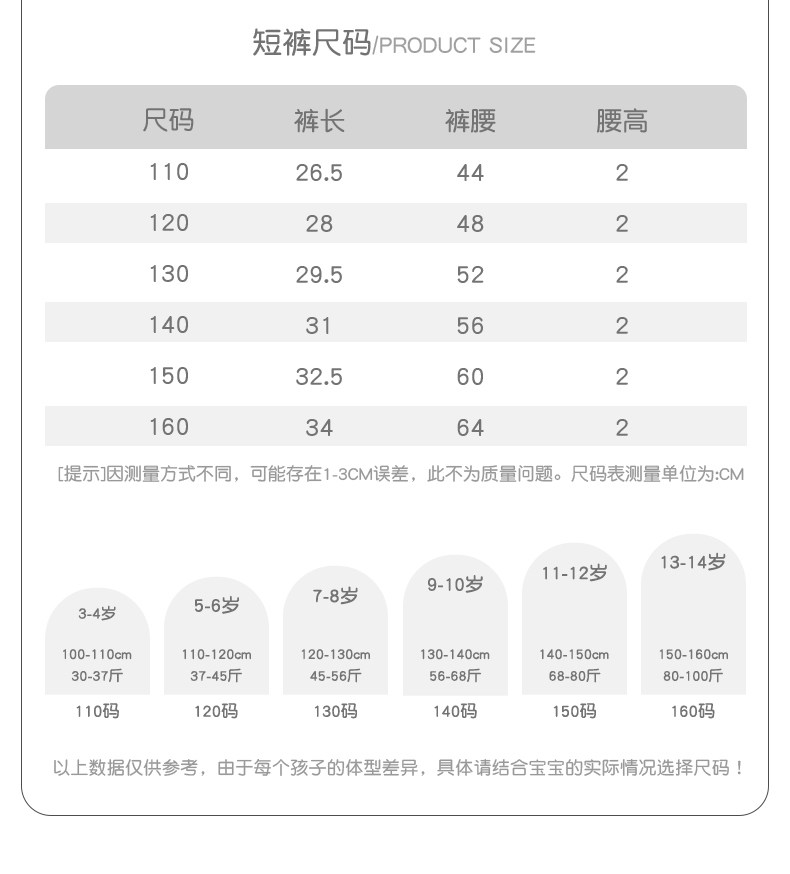 短裤尺码/PRODUCT SIZE

| 尺码 | 裤长 | 裤腰 | 腰高 |
|---|---|---|---|
| 110 | 26.5 | 44 | 2 |
| 120 | 28 | 48 | 2 |
| 130 | 29.5 | 52 | 2 |
| 140 | 31 | 56 | 2 |
| 150 | 32.5 | 60 | 2 |
| 160 | 34 | 64 | 2 |

[提示]因测量方式不同，可能存在1-3CM误差，此不为质量问题。尺码表测量单位为:CM

3-4岁
100-110cm
30-37斤
110码

5-6岁
110-120cm
37-45斤
120码

7-8岁
120-130cm
45-56斤
130码

9-10岁
130-140cm
56-68斤
140码

11-12岁
140-150cm
68-80斤
150码

13-14岁
150-160cm
80-100斤
160码

以上数据仅供参考，由于每个孩子的体型差异，具体请结合宝宝的实际情况选择尺码！